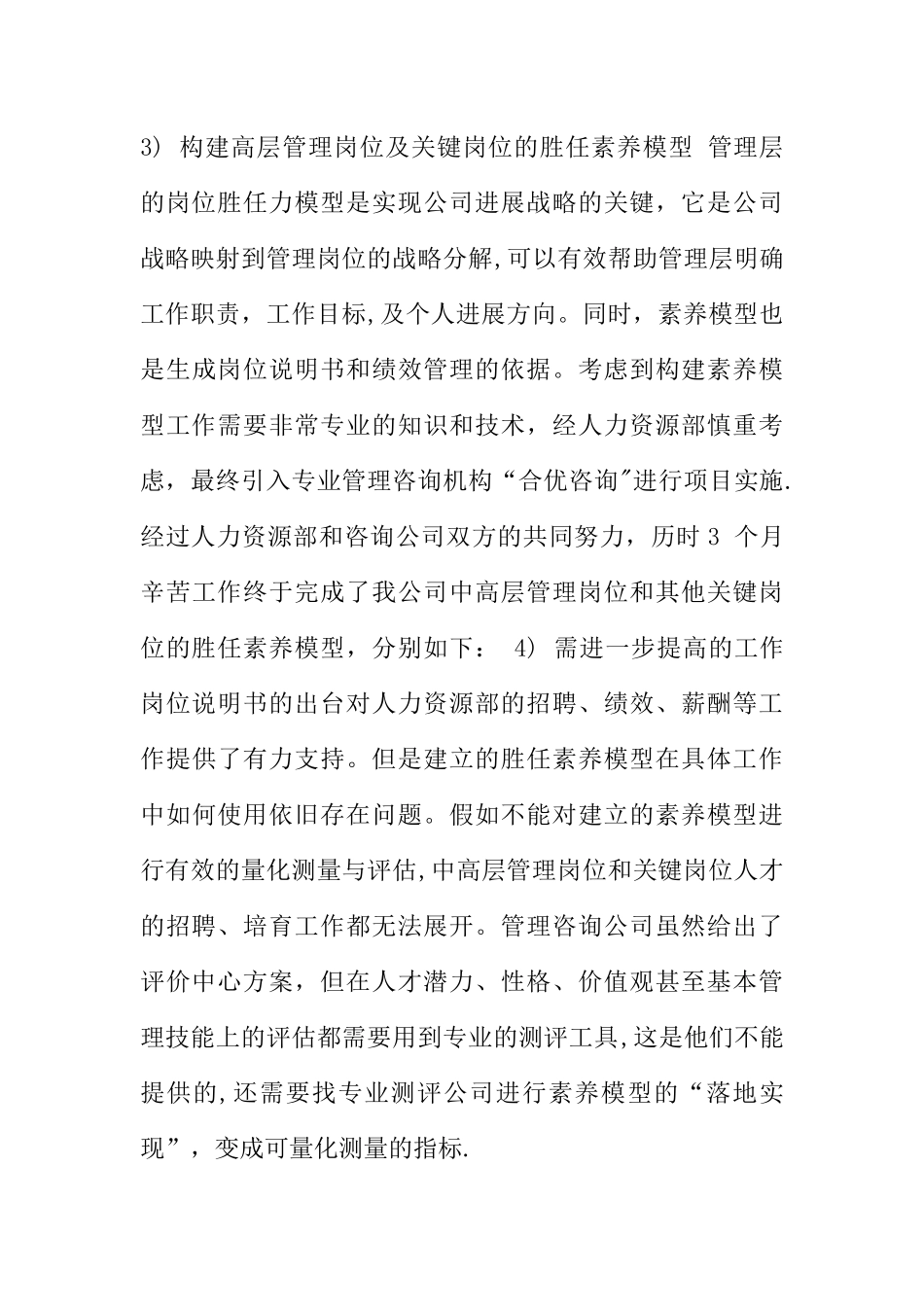 3) 构建高层管理岗位及关键岗位的胜任素养模型 管理层的岗位胜任力模型是实现公司进展战略的关键，它是公司战略映射到管理岗位的战略分解,可以有效帮助管理层明确工作职责，工作目标,及个人进展方向。同时，素养模型也是生成岗位说明书和绩效管理的依据。考虑到构建素养模型工作需要非常专业的知识和技术，经人力资源部慎重考虑，最终引入专业管理咨询机构“合优咨询"进行项目实施.经过人力资源部和咨询公司双方的共同努力，历时 3 个月辛苦工作终于完成了我公司中高层管理岗位和其他关键岗位的胜任素养模型，分别如下： 4) 需进一步提高的工作岗位说明书的出台对人力资源部的招聘、绩效、薪酬等工作提供了有力支持。但是建立的胜任素养模型在具体工作中如何使用依旧存在问题。假如不能对建立的素养模型进行有效的量化测量与评估,中高层管理岗位和关键岗位人才的招聘、培育工作都无法展开。管理咨询公司虽然给出了评价中心方案，但在人才潜力、性格、价值观甚至基本管理技能上的评估都需要用到专业的测评工具,这是他们不能提供的,还需要找专业测评公司进行素养模型的“落地实现”，变成可量化测量的指标.